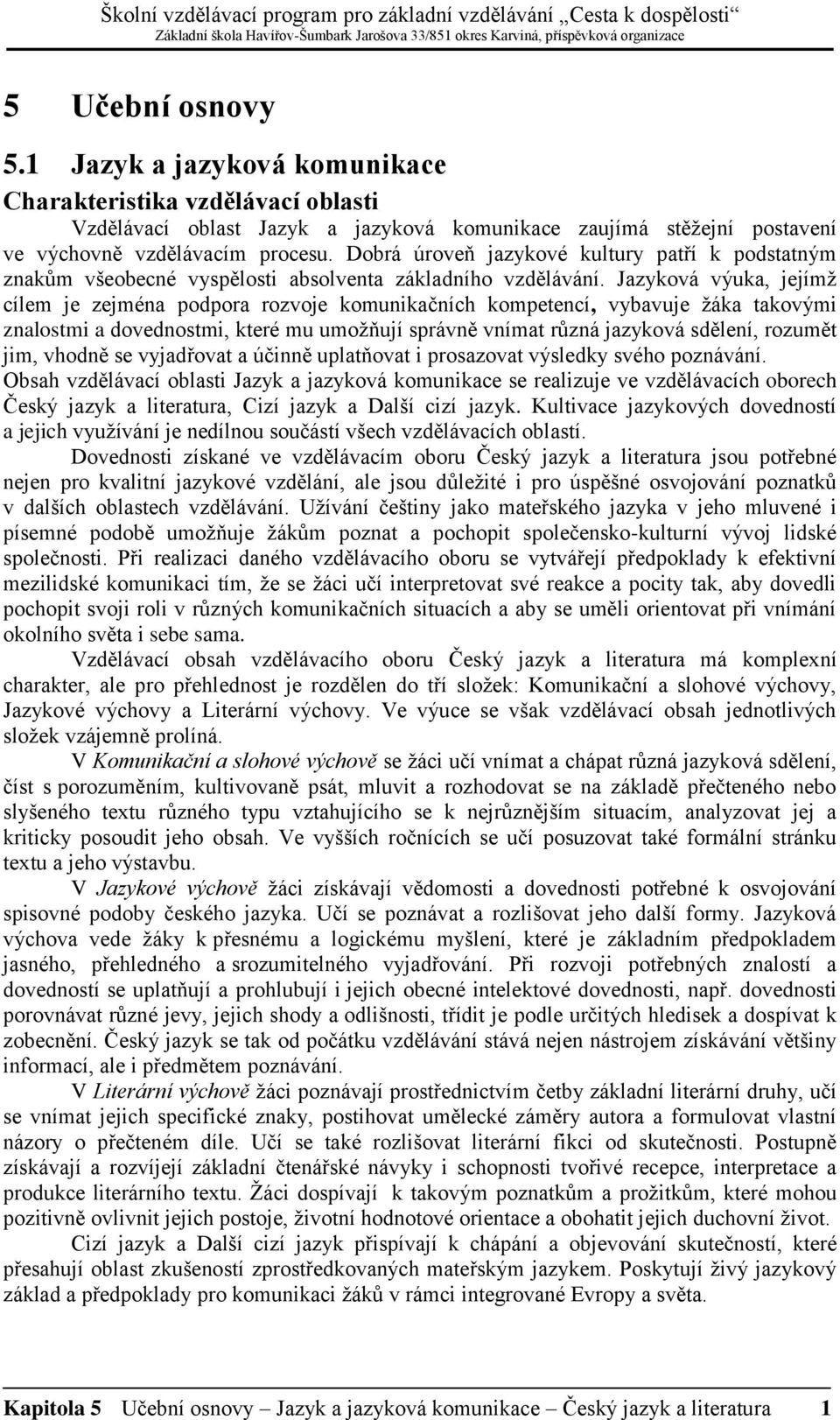 Školní vzdělávací program pro základní vzdělávání „Cesta k dospělosti“
Základní škola Havířov-Šumbark Jarošova 33/851 okres Karviná, příspěvková organizace

5 Učební osnovy

5.1 Jazyk a jazyková komunikace

Charakteristika vzdělávací oblasti

Vzdělávací oblast Jazyk a jazyková komunikace zaujímá stěžejní postavení ve výchovně vzdělávacím procesu. Dobrá úroveň jazykové kultury patří k podstatným znakům všeobecné vyspělosti absolventa základního vzdělávání. Jazyková výuka, jejímž cílem je zejména podpora rozvoje komunikačních kompetencí, vybavuje žáka takovými znalostmi a dovednostmi, které mu umožňují správně vnímat různá jazyková sdělení, rozumět jim, vhodně se vyjadřovat a účinně uplatňovat i prosazovat výsledky svého poznávání. Obsah vzdělávací oblasti Jazyk a jazyková komunikace se realizuje ve vzdělávacích oborech Český jazyk a literatura, Cizí jazyk a Další cizí jazyk. Kultivace jazykových dovedností a jejich využívání je nedílnou součástí všech vzdělávacích oblastí.

Dovednosti získané ve vzdělávacím oboru Český jazyk a literatura jsou potřebné nejen pro kvalitní jazykové vzdělání, ale jsou důležité i pro úspěšné osvojování poznatků v dalších oblastech vzdělávání. Užívání češtiny jako mateřského jazyka v jeho mluvené i písemné podobě umožňuje žákům poznat a pochopit společensko-kulturní vývoj lidské společnosti. Při realizaci daného vzdělávacího oboru se vytvářejí předpoklady k efektivní mezilidské komunikaci tím, že se žáci učí interpretovat své reakce a pocity tak, aby dovedli pochopit svoji roli v různých komunikačních situacích a aby se uměli orientovat při vnímání okolního světa i sebe sama.

Vzdělávací obsah vzdělávacího oboru Český jazyk a literatura má komplexní charakter, ale pro přehlednost je rozdělen do tří složek: Komunikační a slohové výchovy, Jazykové výchovy a Literární výchovy. Ve výuce se však vzdělávací obsah jednotlivých složek vzájemně prolíná.

V Komunikační a slohové výchově se žáci učí vnímat a chápat různá jazyková sdělení, číst s porozuměním, kultivovaně psát, mluvit a rozhodovat se na základě přečteného nebo slyšeného textu různého typu vztahujícího se k nejrůznějším situacím, analyzovat jej a kriticky posoudit jeho obsah. Ve vyšších ročnících se učí posuzovat také formální stránku textu a jeho výstavbu.

V Jazykové výchově žáci získávají vědomosti a dovednosti potřebné k osvojování spisovné podoby českého jazyka. Učí se poznávat a rozlišovat jeho další formy. Jazyková výchova vede žáky k přesnému a logickému myšlení, které je základním předpokladem jasného, přehledného a srozumitelného vyjadřování. Při rozvoji potřebných znalostí a dovedností se uplatňují a prohlubují i jejich obecné intelektové dovednosti, např. dovednosti porovnávat různé jevy, jejich shody a odlišnosti, třídit je podle určitých hledisek a dospívat k zobecnění. Český jazyk se tak od počátku vzdělávání stává nejen nástrojem získávání většiny informací, ale i předmětem poznávání.

V Literární výchově žáci poznávají prostřednictvím četby základní literární druhy, učí se vnímat jejich specifické znaky, postihovat umělecké záměry autora a formulovat vlastní názory o přečteném díle. Učí se také rozlišovat literární fikci od skutečnosti. Postupně získávají a rozvíjejí základní čtenářské návyky i schopnosti tvořivé recepce, interpretace a produkce literárního textu. Žáci dospívají k takovým poznatkům a prožitkům, které mohou pozitivně ovlivnit jejich postoje, životní hodnotové orientace a obohatit jejich duchovní život.

Cizí jazyk a Další cizí jazyk přispívají k chápání a objevování skutečností, které přesahují oblast zkušeností zprostředkovaných mateřským jazykem. Poskytují živý jazykový základ a předpoklady pro komunikaci žáků v rámci integrované Evropy a světa.

Kapitola 5 Učební osnovy – Jazyk a jazyková komunikace – Český jazyk a literatura 1